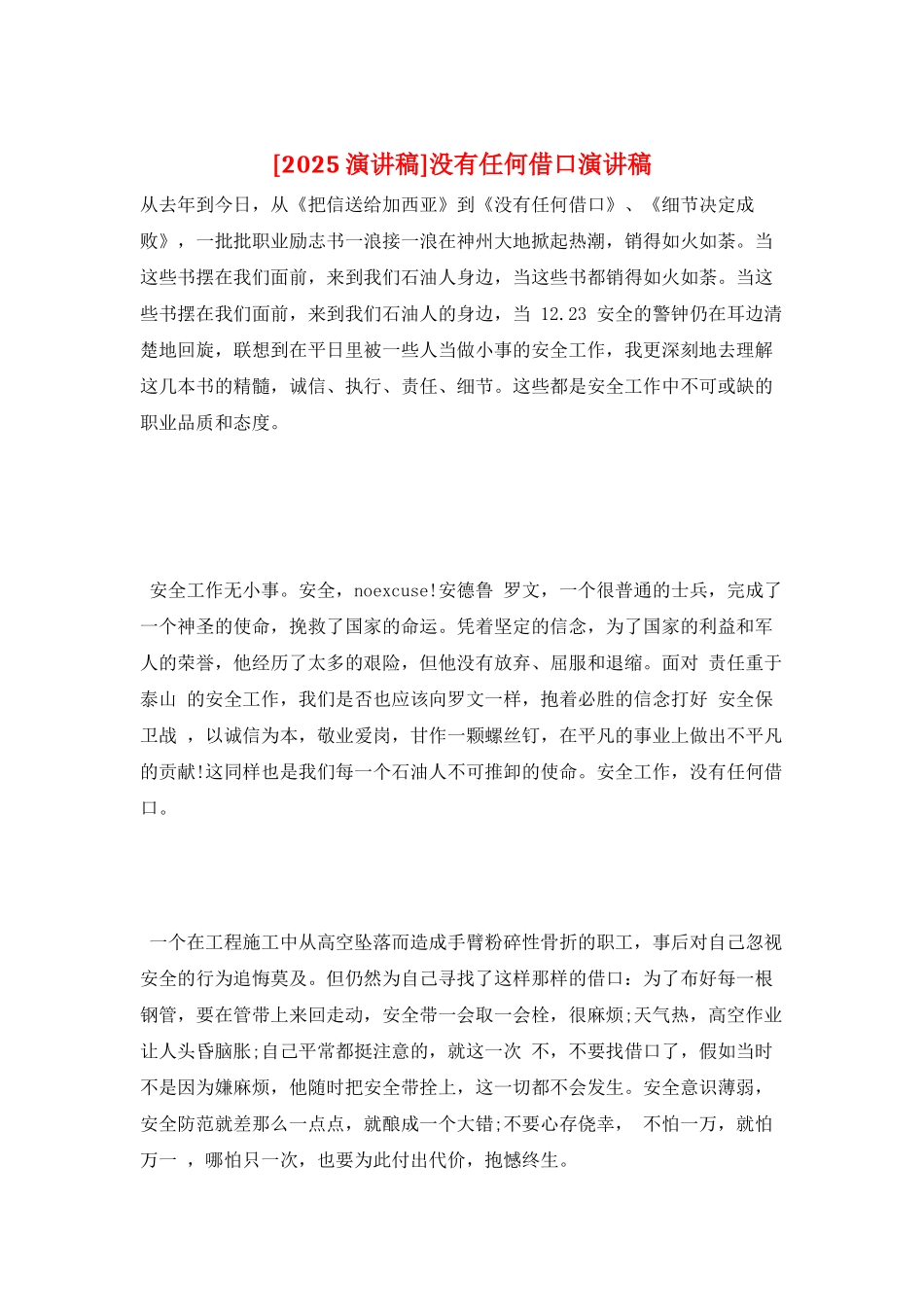 [2025 演讲稿]没有任何借口演讲稿

从去年到今日，从《把信送给加西亚》到《没有任何借口》、《细节决定成败》，一批批职业励志书一浪接一浪在神州大地掀起热潮，销得如火如荼。当这些书摆在我们面前，来到我们石油人身边，当这些书都销得如火如荼。当这些书摆在我们面前，来到我们石油人的身边，当 12.23 安全的警钟仍在耳边清楚地回旋，联想到在平日里被一些人当做小事的安全工作，我更深刻地去理解这几本书的精髓，诚信、执行、责任、细节。这些都是安全工作中不可或缺的职业品质和态度。

安全工作无小事。安全，noexcuse!安德鲁 罗文，一个很普通的士兵，完成了一个神圣的使命，挽救了国家的命运。凭着坚定的信念，为了国家的利益和军人的荣誉，他经历了太多的艰险，但他没有放弃、屈服和退缩。面对 责任重于泰山 的安全工作，我们是否也应该向罗文一样，抱着必胜的信念打好 安全保卫战 ，以诚信为本，敬业爱岗，甘作一颗螺丝钉，在平凡的事业上做出不平凡的贡献!这同样也是我们每一个石油人不可推卸的使命。安全工作，没有任何借口。

一个在工程施工中从高空坠落而造成手臂粉碎性骨折的职工，事后对自己忽视安全的行为追悔莫及。但仍然为自己寻找了这样那样的借口：为了布好每一根钢管，要在管带上来回走动，安全带一会取一会栓，很麻烦;天气热，高空作业让人头昏脑胀;自己平常都挺注意的，就这一次 不，不要找借口了，假如当时不是因为嫌麻烦，他随时把安全带拴上，这一切都不会发生。安全意识薄弱，安全防范就差那么一点点，就酿成一个大错;不要心存侥幸， 不怕一万，就怕万一 ，哪怕只一次，也要为此付出代价，抱憾终生。